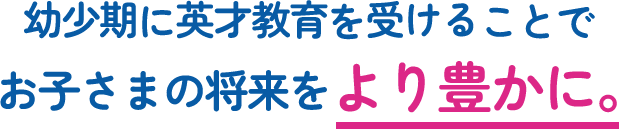 幼少期に英才教育を受けることで
お子さまの将来をより豊かに。